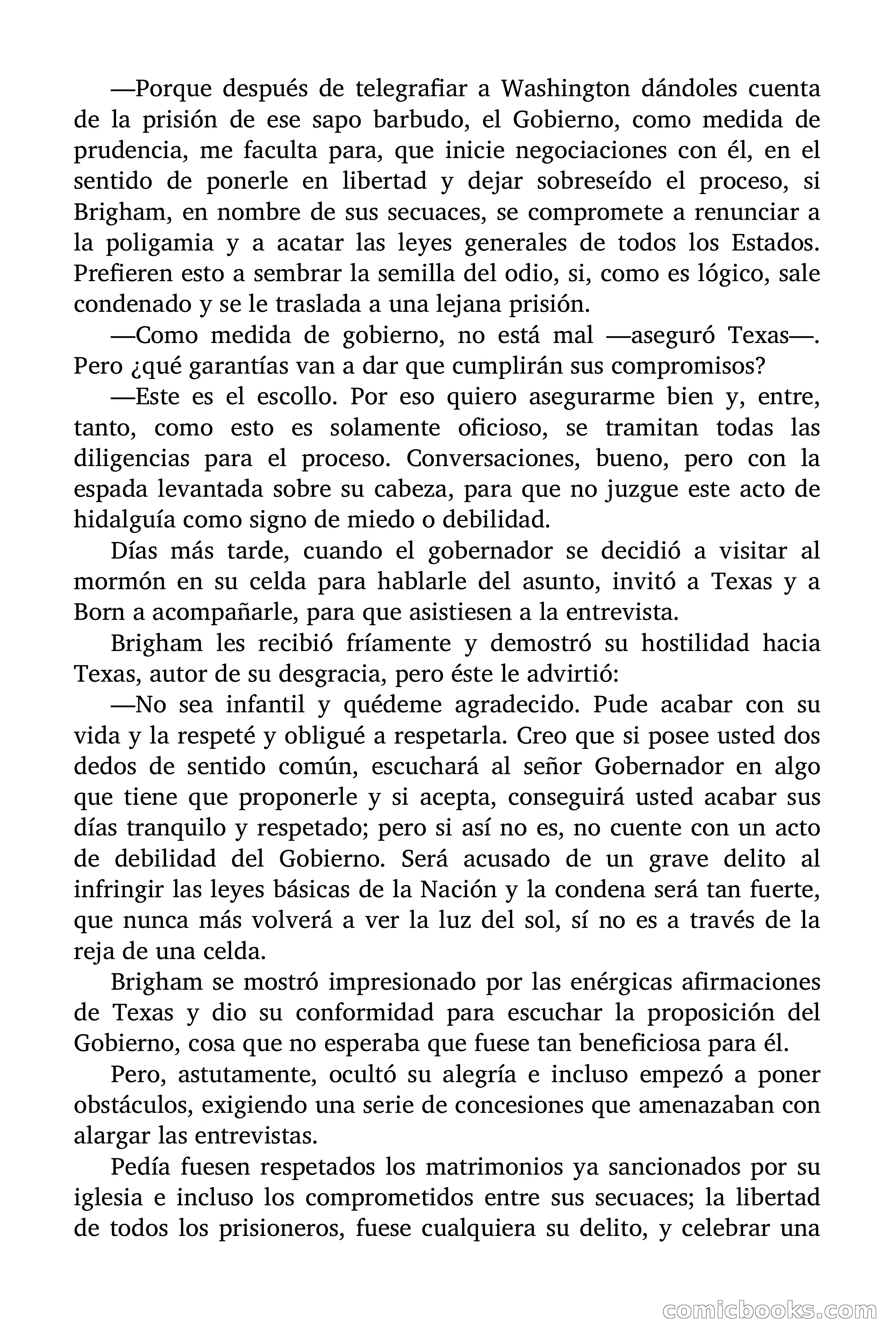 —Porque después de telegrafiar a Washington dándoles cuenta de la prisión de ese sapo barbudo, el Gobierno, como medida de prudencia, me faculta para, que inicie negociaciones con él, en el sentido de ponerle en libertad y dejar sobreseído el proceso, si Brigham, en nombre de sus secuaces, se compromete a renunciar a la poligamia y a acatar las leyes generales de todos los Estados. Prefieren esto a sembrar la semilla del odio, si, como es lógico, sale condenado y se le traslada a una lejana prisión.

—Como medida de gobierno, no está mal —aseguró Texas—. Pero ¿qué garantías van a dar que cumplirán sus compromisos?

—Este es el escollo. Por eso quiero asegurarme bien y, entre, tanto, como esto es solamente oficioso, se tramitan todas las diligencias para el proceso. Conversaciones, bueno, pero con la espada levantada sobre su cabeza, para que no juzgue este acto de hidalguía como signo de miedo o debilidad.

Días más tarde, cuando el gobernador se decidió a visitar al mormón en su celda para hablarle del asunto, invitó a Texas y a Born a acompañarle, para que asistiesen a la entrevista.

Brigham les recibió fríamente y demostró su hostilidad hacia Texas, autor de su desgracia, pero éste le advirtió:

—No sea infantil y quédeme agradecido. Pude acabar con su vida y la respeté y obligué a respetarla. Creo que si posee usted dos dedos de sentido común, escuchará al señor Gobernador en algo que tiene que proponerle y si acepta, conseguirá usted acabar sus días tranquilo y respetado; pero si así no es, no cuente con un acto de debilidad del Gobierno. Será acusado de un grave delito al infringir las leyes básicas de la Nación y la condena será tan fuerte, que nunca más volverá a ver la luz del sol, sí no es a través de la reja de una celda.

Brigham se mostró impresionado por las enérgicas afirmaciones de Texas y dio su conformidad para escuchar la proposición del Gobierno, cosa que no esperaba que fuese tan beneficiosa para él.

Pero, astutamente, ocultó su alegría e incluso empezó a poner obstáculos, exigiendo una serie de concesiones que amenazaban con alargar las entrevistas.

Pedía fuesen respetados los matrimonios ya sancionados por su iglesia e incluso los comprometidos entre sus secuaces; la libertad de todos los prisioneros, fuese cualquiera su delito, y celebrar una

comicbooks.com